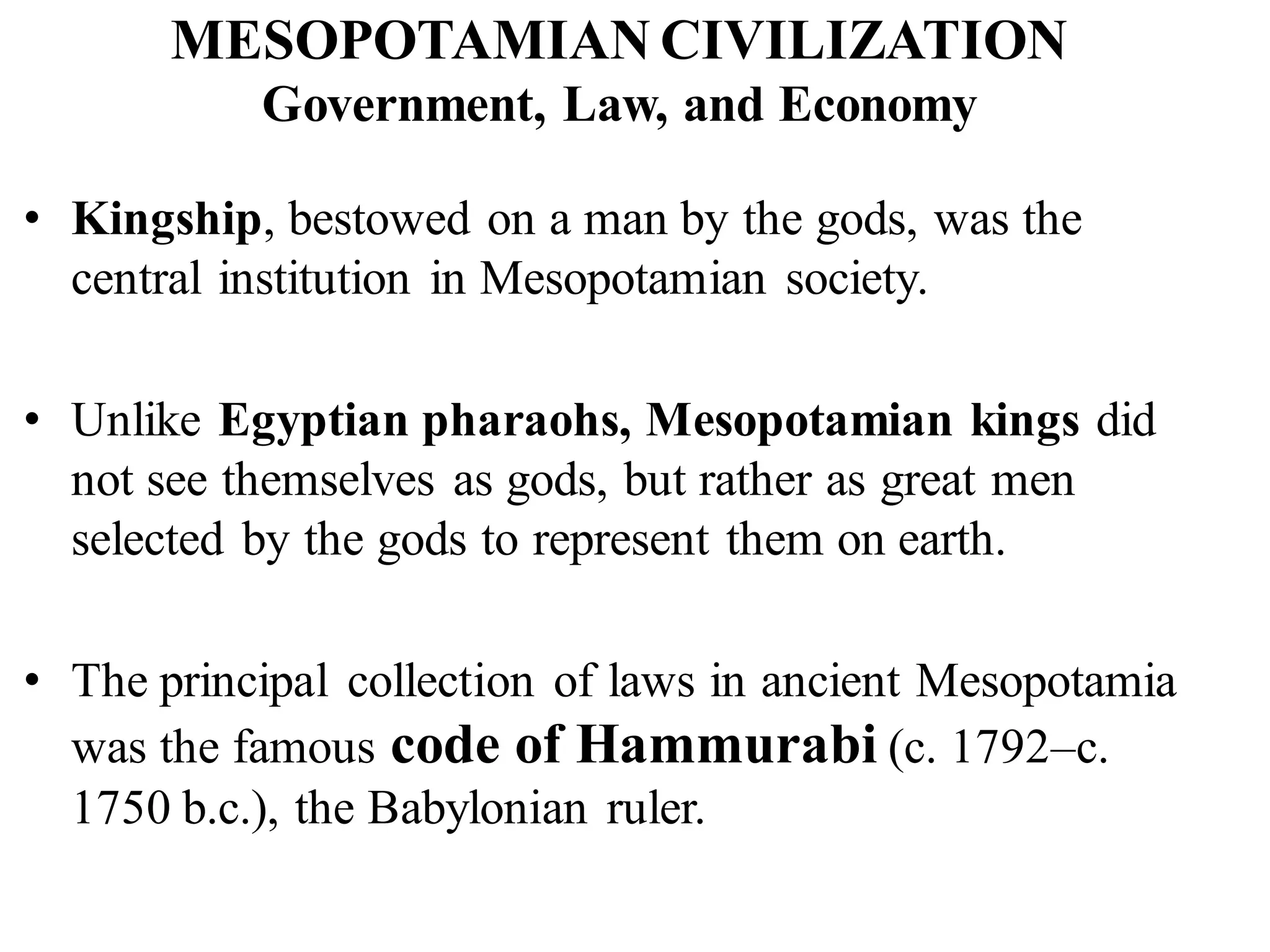 MESOPOTAMIAN CIVILIZATION
Government, Law, and Economy

• Kingship, bestowed on a man by the gods, was the central institution in Mesopotamian society.

• Unlike Egyptian pharaohs, Mesopotamian kings did not see themselves as gods, but rather as great men selected by the gods to represent them on earth.

• The principal collection of laws in ancient Mesopotamia was the famous code of Hammurabi (c. 1792–c. 1750 b.c.), the Babylonian ruler.